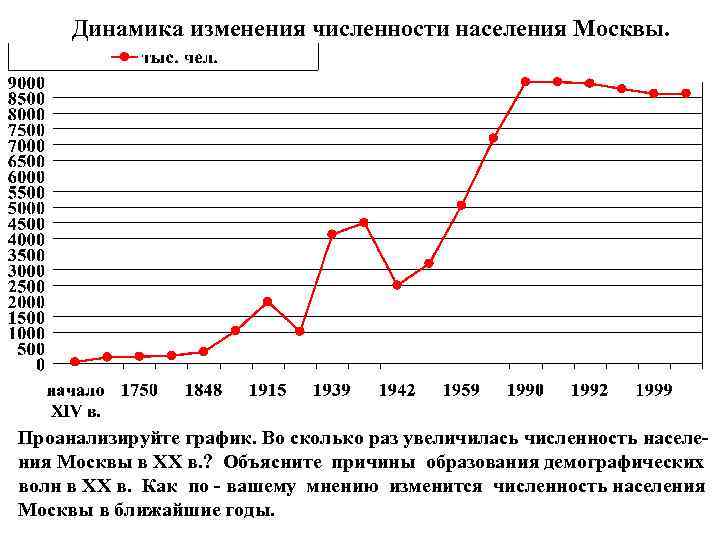 Динамика изменения численности населения Москвы.

тыс. чел.

9000
8500
8000
7500
7000
6500
6000
5500
5000
4500
4000
3500
3000
2500
2000
1500
1000
500
0

начало XIV в.
1750
1848
1915
1939
1942
1959
1990
1992
1999

Проанализируйте график. Во сколько раз увеличилась численность населения Москвы в XX в.? Объясните причины образования демографических волн в XX в. Как по - вашему мнению изменится численность населения Москвы в ближайшие годы.